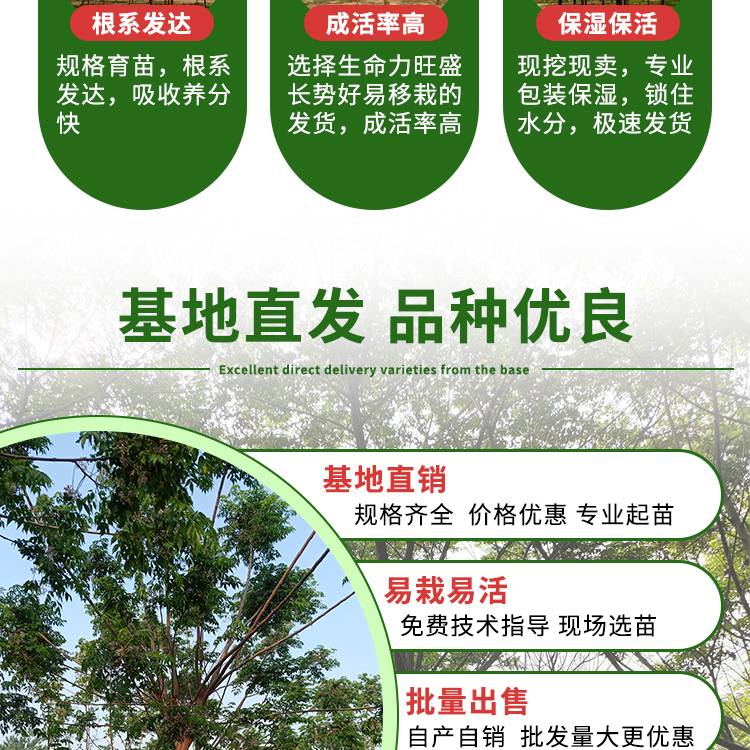 根系发达

规格育苗，根系发达，吸收养分快

成活率高

选择生命力旺盛长势好易移栽的发货，成活率高

保湿保活

现挖现卖，专业包装保湿，锁住水分，极速发货

基地直发 品种优良

Excellent direct delivery varieties from the base

基地直销

规格齐全 价格优惠 专业起苗

易栽易活

免费技术指导 现场选苗

批量出售

自产自销 批发量大更优惠